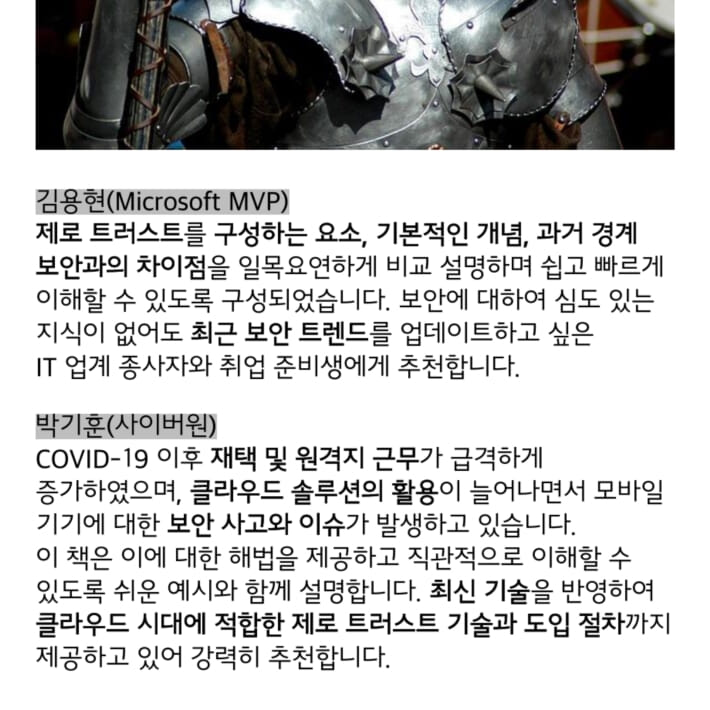 김용현(Microsoft MVP)
제로 트러스트를 구성하는 요소, 기본적인 개념, 과거 경계 보안과의 차이점을 일목요연하게 비교 설명하며 쉽고 빠르게 이해할 수 있도록 구성되었습니다. 보안에 대하여 심도 있는 지식이 없어도 최근 보안 트렌드를 업데이트하고 싶은 IT 업계 종사자와 취업 준비생에게 추천합니다.

박기훈(사이버원)
COVID-19 이후 재택 및 원격지 근무가 급격하게 증가하였으며, 클라우드 솔루션의 활용이 늘어나면서 모바일 기기에 대한 보안 사고와 이슈가 발생하고 있습니다. 이 책은 이에 대한 해법을 제공하고 직관적으로 이해할 수 있도록 쉬운 예시와 함께 설명합니다. 최신 기술을 반영하여 클라우드 시대에 적합한 제로 트러스트 기술과 도입 절차까지 제공하고 있어 강력히 추천합니다.